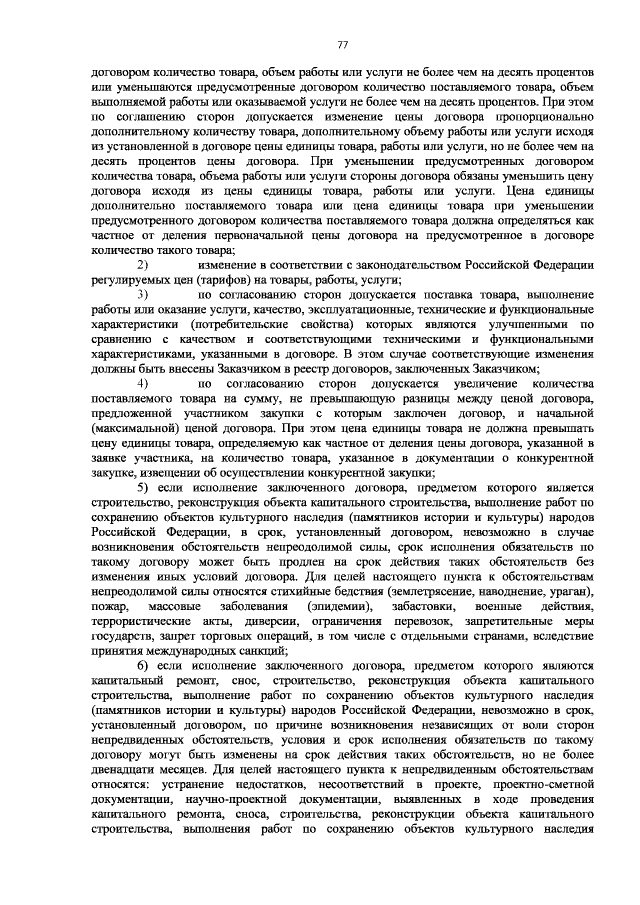 77

договором количество товара, объем работы или услуги не более чем на десять процентов или уменьшаются предусмотренные договором количество поставляемого товара, объем выполняемой работы или оказываемой услуги не более чем на десять процентов. При этом по соглашению сторон допускается изменение цены договора пропорционально дополнительному количеству товара, дополнительному объему работы или услуги исходя из установленной в договоре цены единицы товара, работы или услуги, но не более чем на десять процентов цены договора. При уменьшении предусмотренных договором количества товара, объема работы или услуги стороны договора обязаны уменьшить цену договора исходя из цены единицы товара, работы или услуги. Цена единицы дополнительно поставляемого товара или цена единицы товара при уменьшении предусмотренного договором количества поставляемого товара должна определяться как частное от деления первоначальной цены договора на предусмотренное в договоре количество такого товара;

2) изменение в соответствии с законодательством Российской Федерации регулируемых цен (тарифов) на товары, работы, услуги;

3) по согласованию сторон допускается поставка товара, выполнение работы или оказание услуги, качество, эксплуатационные, технические и функциональные характеристики (потребительские свойства) которых являются улучшенными по сравнению с качеством и соответствующими техническими и функциональными характеристиками, указанными в договоре. В этом случае соответствующие изменения должны быть внесены Заказчиком в реестр договоров, заключенных Заказчиком;

4) по согласованию сторон допускается увеличение количества поставляемого товара на сумму, не превышающую разницы между ценой договора, предложенной участником закупки с которым заключен договор, и начальной (максимальной) ценой договора. При этом цена единицы товара не должна превышать цену единицы товара, определяемую как частное от деления цены договора, указанной в заявке участника, на количество товара, указанное в документации о конкурентной закупке, извещении об осуществлении конкурентной закупки;

5) если исполнение заключенного договора, предметом которого является строительство, реконструкция объекта капитального строительства, выполнение работ по сохранению объектов культурного наследия (памятников истории и культуры) народов Российской Федерации, в срок, установленный договором, невозможно в случае возникновения обстоятельств непреодолимой силы, срок исполнения обязательств по такому договору может быть продлен на срок действия таких обстоятельств без изменения иных условий договора. Для целей настоящего пункта к обстоятельствам непреодолимой силы относятся стихийные бедствия (землетрясение, наводнение, ураган), пожар, массовые заболевания (эпидемии), забастовки, военные действия, террористические акты, диверсии, ограничения перевозок, запретительные меры государств, запрет торговых операций, в том числе с отдельными странами, вследствие принятия международных санкций;

6) если исполнение заключенного договора, предметом которого являются капитальный ремонт, снос, строительство, реконструкция объекта капитального строительства, выполнение работ по сохранению объектов культурного наследия (памятников истории и культуры) народов Российской Федерации, невозможно в срок, установленный договором, по причине возникновения независящих от воли сторон непредвиденных обстоятельств, условия и срок исполнения обязательств по такому договору могут быть изменены на срок действия таких обстоятельств, но не более двенадцати месяцев. Для целей настоящего пункта к непредвиденным обстоятельствам относятся: устранение недостатков, несоответствий в проекте, проектно-сметной документации, научно-проектной документации, выявленных в ходе проведения капитального ремонта, сноса, строительства, реконструкции объекта капитального строительства, выполнения работ по сохранению объектов культурного наследия